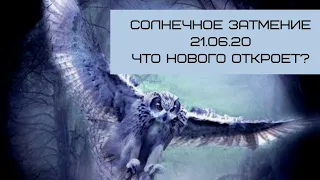 СОЛНЕЧНОЕ ЗАТМЕНИЕ
21.06.20
ЧТО НОВОГО ОТКРОЕТ?